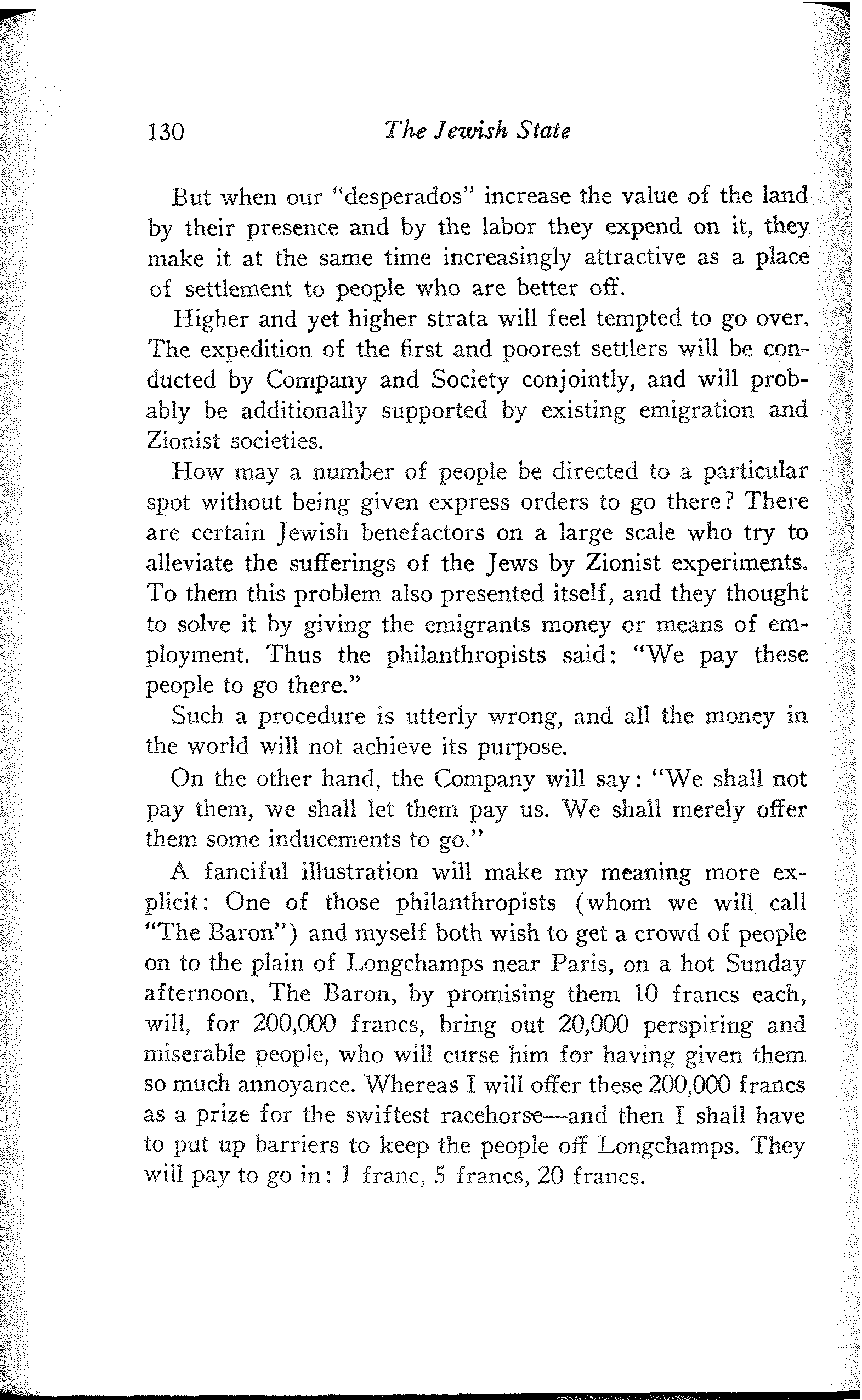 130 The Jewish State

But when our "desperados" increase the value of the land by their presence and by the labor they expend on it, they make it at the same time increasingly attractive as a place of settlement to people who are better off.

Higher and yet higher strata will feel tempted to go over. The expedition of the first and poorest settlers will be conducted by Company and Society conjointly, and will probably be additionally supported by existing emigration and Zionist societies.

How may a number of people be directed to a particular spot without being given express orders to go there? There are certain Jewish benefactors on a large scale who try to alleviate the sufferings of the Jews by Zionist experiments. To them this problem also presented itself, and they thought to solve it by giving the emigrants money or means of employment. Thus the philanthropists said: "We pay these people to go there."

Such a procedure is utterly wrong, and all the money in the world will not achieve its purpose.

On the other hand, the Company will say: "We shall not pay them, we shall let them pay us. We shall merely offer them some inducements to go."

A fanciful illustration will make my meaning more explicit: One of those philanthropists (whom we will call "The Baron") and myself both wish to get a crowd of people on to the plain of Longchamps near Paris, on a hot Sunday afternoon. The Baron, by promising them 10 francs each, will, for 200,000 francs, bring out 20,000 perspiring and miserable people, who will curse him for having given them so much annoyance. Whereas I will offer these 200,000 francs as a prize for the swiftest racehorse—and then I shall have to put up barriers to keep the people off Longchamps. They will pay to go in: 1 franc, 5 francs, 20 francs.